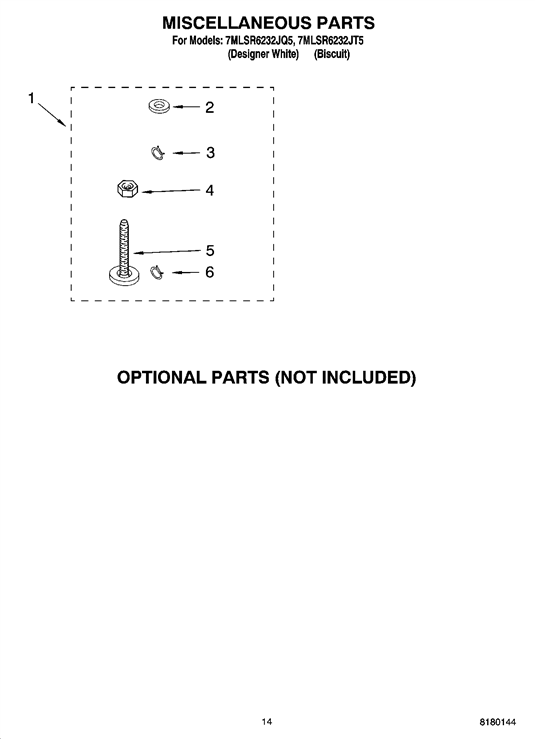 MISCELLANEOUS PARTS
For Models: 7MLSR6232JQ5, 7MLSR6232JT5
(Designer White) (Biscuit)

1
2
3
4
5
6

OPTIONAL PARTS (NOT INCLUDED)

14

8180144